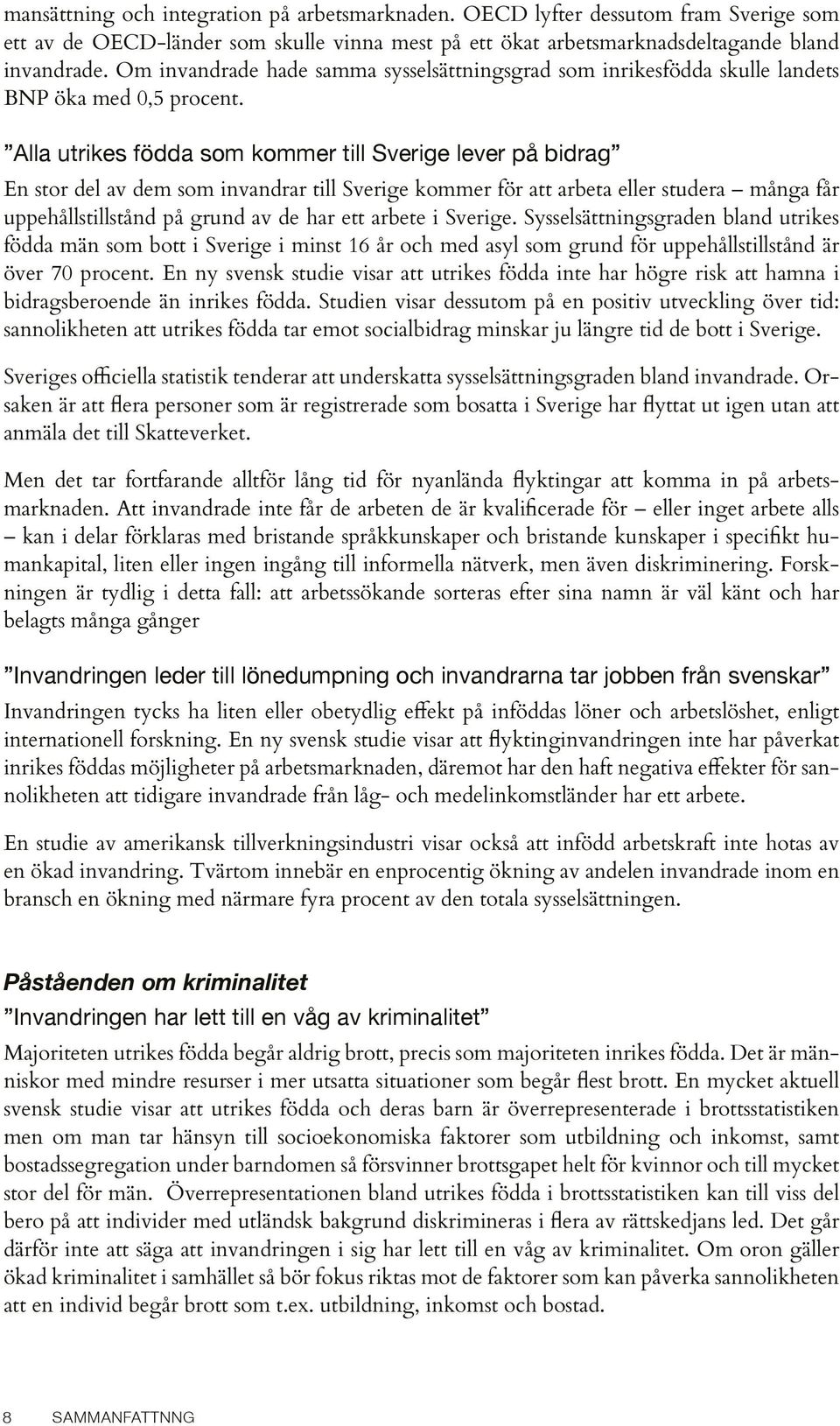 mansättning och integration på arbetsmarknaden. OECD lyfter dessutom fram Sverige som ett av de OECD-länder som skulle vinna mest på ett ökat arbetsmarknadsdeltagande bland invandrade. Om invandrade hade samma sysselsättningsgrad som inrikesfödda skulle landets BNP öka med 0,5 procent.

”Alla utrikes födda som kommer till Sverige lever på bidrag”

En stor del av dem som invandrar till Sverige kommer för att arbeta eller studera – många får uppehållstillstånd på grund av de har ett arbete i Sverige. Sysselsättningsgraden bland utrikes födda män som bott i Sverige i minst 16 år och med asyl som grund för uppehållstillstånd är över 70 procent. En ny svensk studie visar att utrikes födda inte har högre risk att hamna i bidragsberoende än inrikes födda. Studien visar dessutom på en positiv utveckling över tid: sannolikheten att utrikes födda tar emot socialbidrag minskar ju längre tid de bott i Sverige.

Sveriges officiella statistik tenderar att underskatta sysselsättningsgraden bland invandrade. Orsaken är att flera personer som är registrerade som bosatta i Sverige har flyttat ut igen utan att anmäla det till Skatteverket.

Men det tar fortfarande alltför lång tid för nyanlända flyktingar att komma in på arbetsmarknaden. Att invandrade inte får de arbeten de är kvalificerade för – eller inget arbete alls – kan i delar förklaras med bristande språkkunskaper och bristande kunskaper i specifikt humankapital, liten eller ingen ingång till informella nätverk, men även diskriminering. Forskningen är tydlig i detta fall: att arbetssökande sorteras efter sina namn är väl känt och har belagts många gånger

”Invandringen leder till lönedumpning och invandrarna tar jobben från svenskar”

Invandringen tycks ha liten eller obetydlig effekt på inföddas löner och arbetslöshet, enligt internationell forskning. En ny svensk studie visar att flyktinginvandringen inte har påverkat inrikes föddas möjligheter på arbetsmarknaden, däremot har den haft negativa effekter för sannolikheten att tidigare invandrade från låg- och medelinkomstländer har ett arbete.

En studie av amerikansk tillverkningsindustri visar också att infödd arbetskraft inte hotas av en ökad invandring. Tvärtom innebär en enprocentig ökning av andelen invandrade inom en bransch en ökning med närmare fyra procent av den totala sysselsättningen.

Påståenden om kriminalitet

”Invandringen har lett till en våg av kriminalitet”

Majoriteten utrikes födda begår aldrig brott, precis som majoriteten inrikes födda. Det är människor med mindre resurser i mer utsatta situationer som begår flest brott. En mycket aktuell svensk studie visar att utrikes födda och deras barn är överrepresenterade i brottsstatistiken men om man tar hänsyn till socioekonomiska faktorer som utbildning och inkomst, samt bostadssegregation under barndomen så försvinner brottsgapet helt för kvinnor och till mycket stor del för män. Överrepresentationen bland utrikes födda i brottsstatistiken kan till viss del bero på att individer med utländsk bakgrund diskrimineras i flera av rättskedjans led. Det går därför inte att säga att invandringen i sig har lett till en våg av kriminalitet. Om oron gäller ökad kriminalitet i samhället så bör fokus riktas mot de faktorer som kan påverka sannolikheten att en individ begår brott som t.ex. utbildning, inkomst och bostad.

8 SAMMANFATTNNG